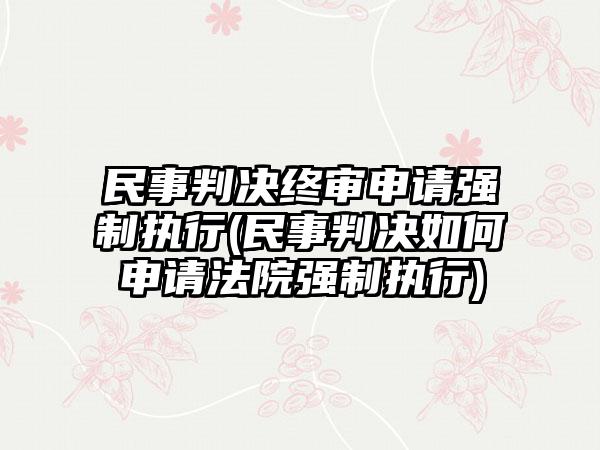 民事判决终审申请强制执行(民事判决如何申请法院强制执行)